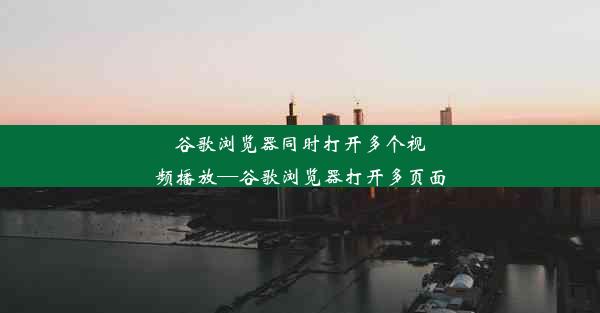 谷歌浏览器同时打开多个视频播放—谷歌浏览器打开多页面